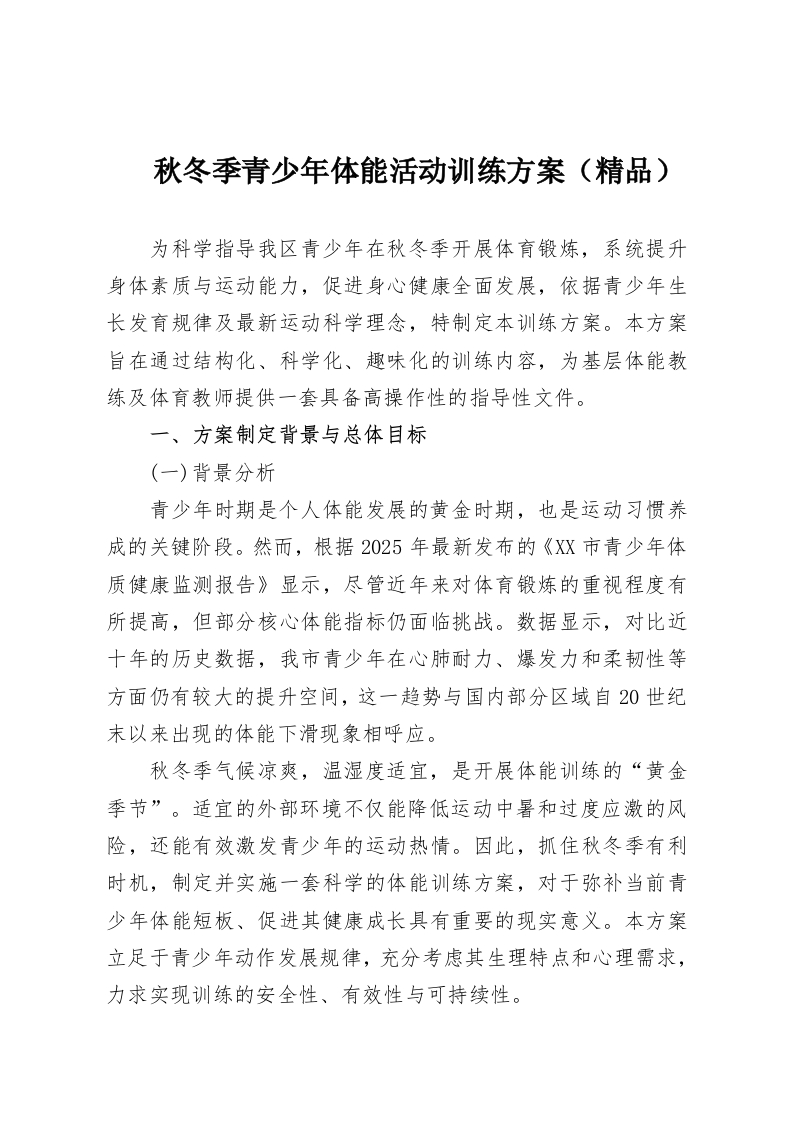 秋冬季青少年体能活动训练方案（精品）

为科学指导我区青少年在秋冬季开展体育锻炼，系统提升身体素质与运动能力，促进身心健康全面发展，依据青少年生长发育规律及最新运动科学理念，特制定本训练方案。本方案旨在通过结构化、科学化、趣味化的训练内容，为基层体能教练及体育教师提供一套具备高操作性的指导性文件。

一、方案制定背景与总体目标

(一)背景分析

青少年时期是个人体能发展的黄金时期，也是运动习惯养成的关键阶段。然而，根据2025年最新发布的《XX市青少年体质健康监测报告》显示，尽管近年来对体育锻炼的重视程度有所提高，但部分核心体能指标仍面临挑战。数据显示，对比近十年的历史数据，我市青少年在心肺耐力、爆发力和柔韧性等方面仍有较大的提升空间，这一趋势与国内部分区域自20世纪末以来出现的体能下滑现象相呼应。

秋冬季气候凉爽，温湿度适宜，是开展体能训练的“黄金季节”。适宜的外部环境不仅能降低运动中暑和过度应激的风险，还能有效激发青少年的运动热情。因此，抓住秋冬季有利时机，制定并实施一套科学的体能训练方案，对于弥补当前青少年体能短板、促进其健康成长具有重要的现实意义。本方案立足于青少年动作发展规律，充分考虑其生理特点和心理需求，力求实现训练的安全性、有效性与可持续性。